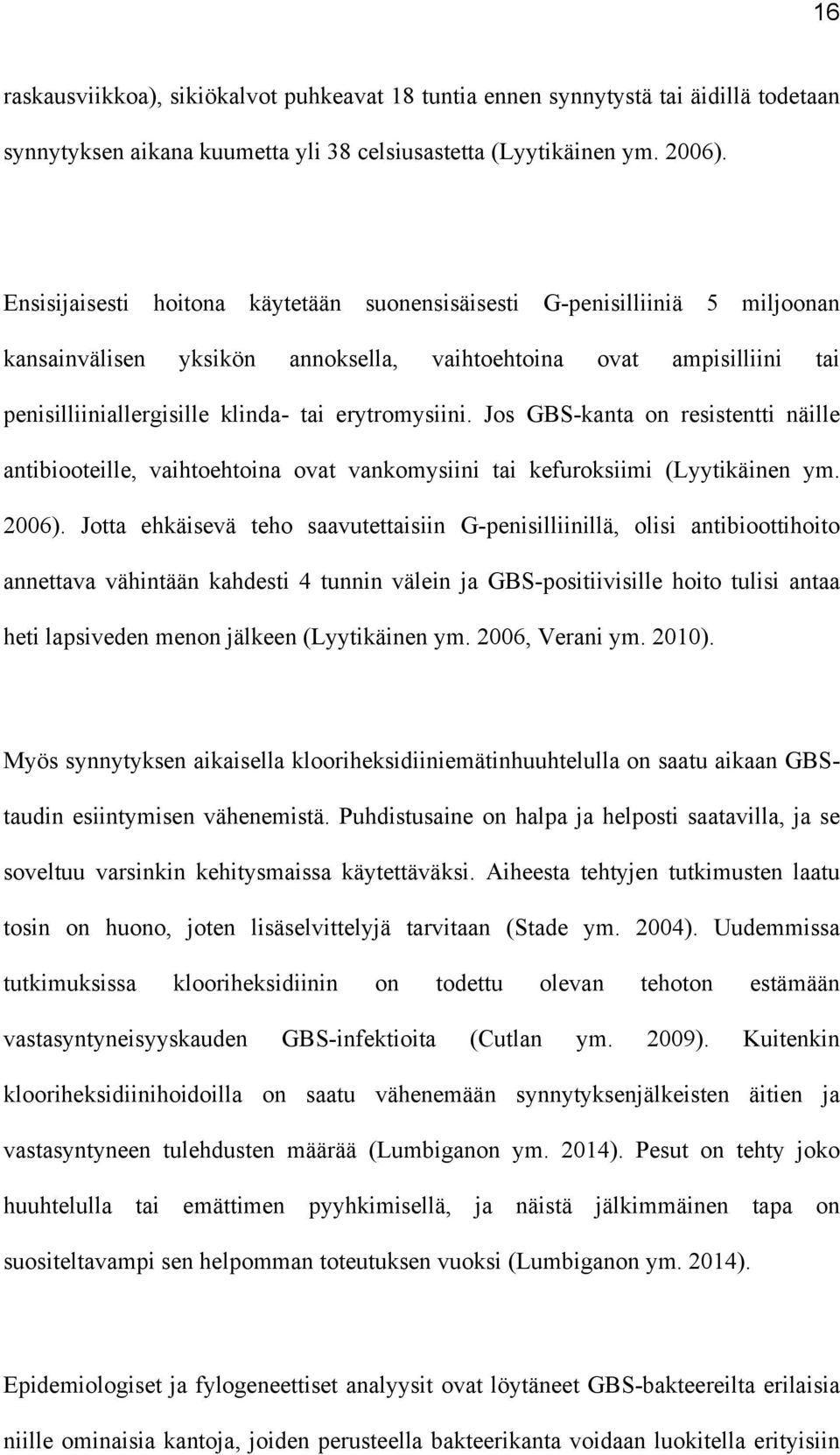 16

raskausviikkoa), sikiökalvot puhkeavat 18 tuntia ennen synnytystä tai äidillä todetaan synnytyksen aikana kuumetta yli 38 celsiusastetta (Lyytikäinen ym. 2006).

Ensisijaisesti hoitona käytetään suonensisäisesti G-penisilliiniä 5 miljoonan kansainvälisen yksikön annoksella, vaihtoehtoina ovat ampisilliini tai penisilliiniallergisille klinda- tai erytromysiini. Jos GBS-kanta on resistentti näille antibiooteille, vaihtoehtoina ovat vankomysiini tai kefuroksiimi (Lyytikäinen ym. 2006). Jotta ehkäisevä teho saavutettaisiin G-penisilliinillä, olisi antibioottihoito annettava vähintään kahdesti 4 tunnin välein ja GBS-positiivisille hoito tulisi antaa heti lapsiveden menon jälkeen (Lyytikäinen ym. 2006, Verani ym. 2010).

Myös synnytyksen aikaisella klooriheksidiiniemätinhuuhtelulla on saatu aikaan GBS-taudin esiintymisen vähenemistä. Puhdistusaine on halpa ja helposti saatavilla, ja se soveltuu varsinkin kehitysmaissa käytettäväksi. Aiheesta tehtyjen tutkimusten laatu tosin on huono, joten lisäselvittelyjä tarvitaan (Stade ym. 2004). Uudemmissa tutkimuksissa klooriheksidiinin on todettu olevan tehoton estämään vastasyntyneisyyskauden GBS-infektioita (Cutlan ym. 2009). Kuitenkin klooriheksidiinihoidoilla on saatu vähenemään synnytyksenjälkeisten äitien ja vastasyntyneen tulehdusten määrää (Lumbiganon ym. 2014). Pesut on tehty joko huuhtelulla tai emättimen pyyhkimisellä, ja näistä jälkimmäinen tapa on suositeltavampi sen helpomman toteutuksen vuoksi (Lumbiganon ym. 2014).

Epidemiologiset ja fylogeneettiset analyysit ovat löytäneet GBS-bakteereilta erilaisia niille ominaisia kantoja, joiden perusteella bakteerikanta voidaan luokitella erityisiin